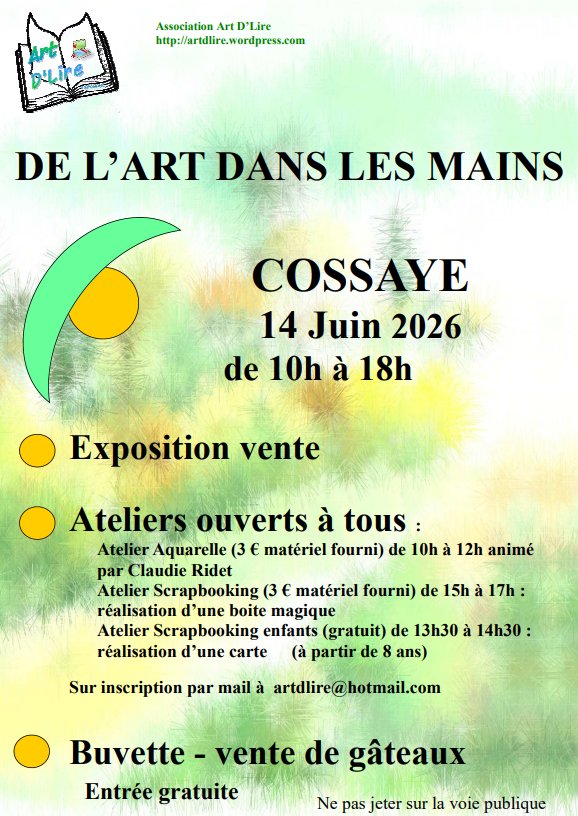 Art D'Lire

Association Art D'Lire
http://artdlire.wordpress.com

DE L'ART DANS LES MAINS

COSSAYE
14 Juin 2026
de 10h à 18h

Exposition vente

Ateliers ouverts à tous :
Atelier Aquarelle (3 € matériel fourni) de 10h à 12h animé par Claudie Ridet
Atelier Scrapbooking (3 € matériel fourni) de 15h à 17h : réalisation d'une boite magique
Atelier Scrapbooking enfants (gratuit) de 13h30 à 14h30 : réalisation d'une carte (à partir de 8 ans)

Sur inscription par mail à artdlire@hotmail.com

Buvette - vente de gâteaux
Entrée gratuite

Ne pas jeter sur la voie publique